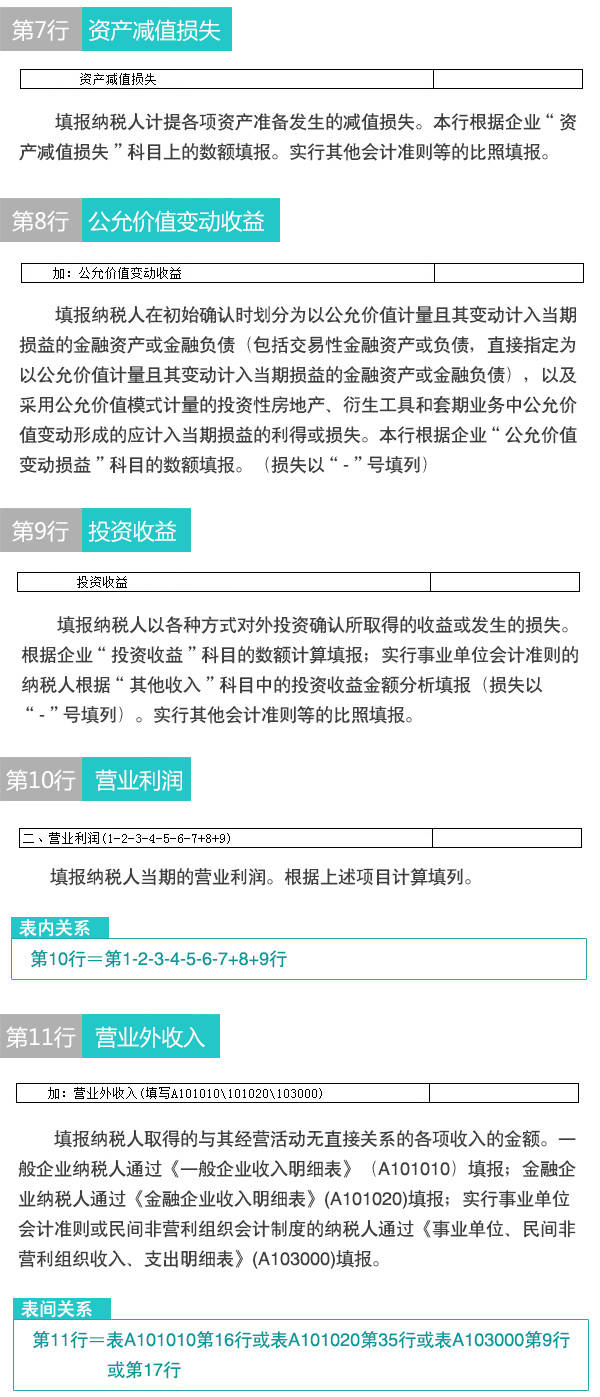 第7行 资产减值损失

| 资产减值损失 | |
|---|---|

填报纳税人计提各项资产准备发生的减值损失。本行根据企业“资产减值损失”科目上的数额填报。实行其他会计准则等的比照填报。

第8行 公允价值变动收益

| 加：公允价值变动收益 | |
|---|---|

填报纳税人在初始确认时划分为以公允价值计量且其变动计入当期损益的金融资产或金融负债（包括交易性金融资产或负债，直接指定为以公允价值计量且其变动计入当期损益的金融资产或金融负债），以及采用公允价值模式计量的投资性房地产、衍生工具和套期业务中公允价值变动形成的应计入当期损益的利得或损失。本行根据企业“公允价值变动损益”科目的数额填报。（损失以“-”号填列）

第9行 投资收益

| 投资收益 | |
|---|---|

填报纳税人以各种方式对外投资确认所取得的收益或发生的损失。根据企业“投资收益”科目的数额计算填报；实行事业单位会计准则的纳税人根据“其他收入”科目中的投资收益金额分析填报（损失以“-”号填列）。实行其他会计准则等的比照填报。

第10行 营业利润

| 二、营业利润(1-2-3-4-5-6-7+8+9) | |
|---|---|

填报纳税人当期的营业利润。根据上述项目计算填列。

表内关系

第10行＝第1-2-3-4-5-6-7+8+9行

第11行 营业外收入

| 加：营业外收入(填写A101010\101020\103000) | |
|---|---|

填报纳税人取得的与其经营活动无直接关系的各项收入的金额。一般企业纳税人通过《一般企业收入明细表》（A101010）填报；金融企业纳税人通过《金融企业收入明细表》(A101020)填报；实行事业单位会计准则或民间非营利组织会计制度的纳税人通过《事业单位、民间非营利组织收入、支出明细表》(A103000)填报。

表间关系

第11行＝表A101010第16行或表A101020第35行或表A103000第9行或第17行